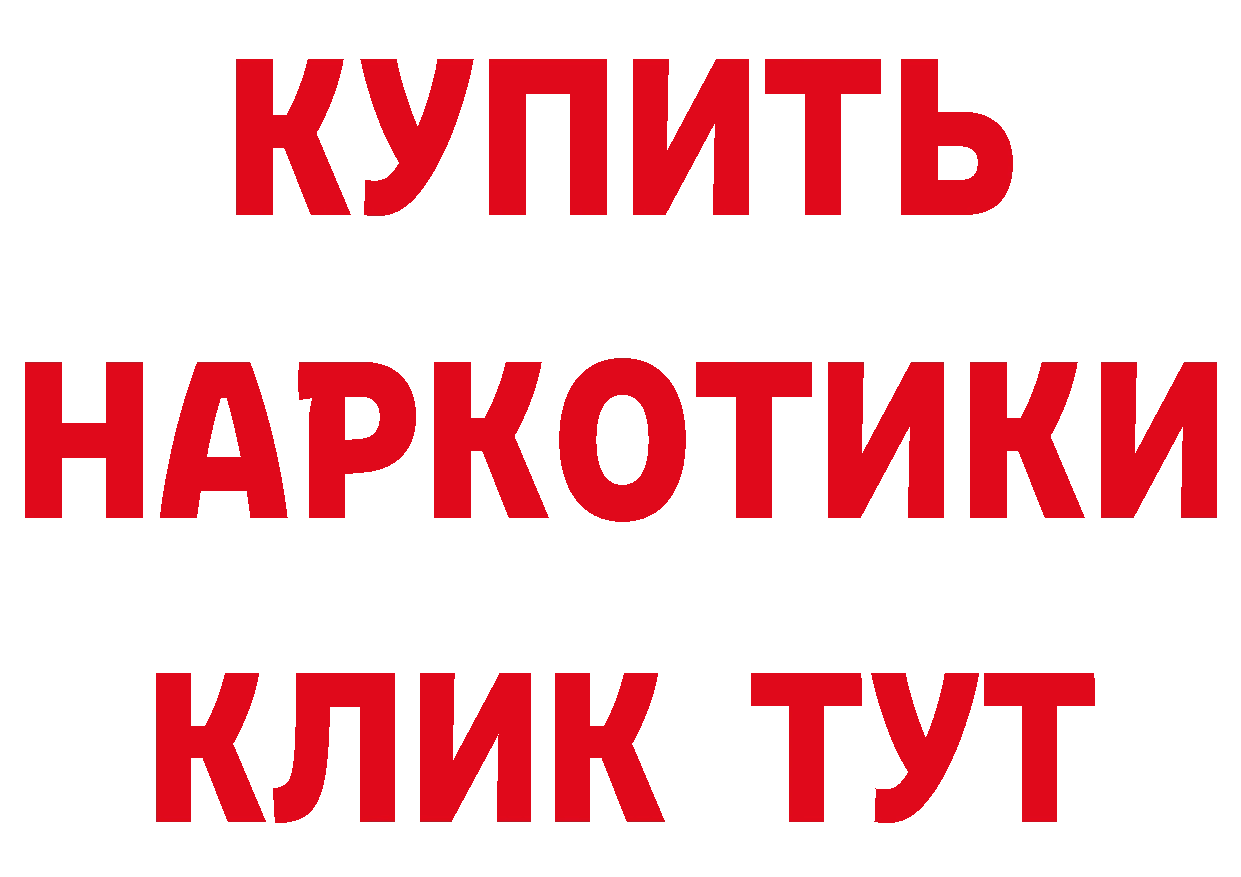 КУПИТЬ
НАРКОТИКИ
КЛИК ТУТ